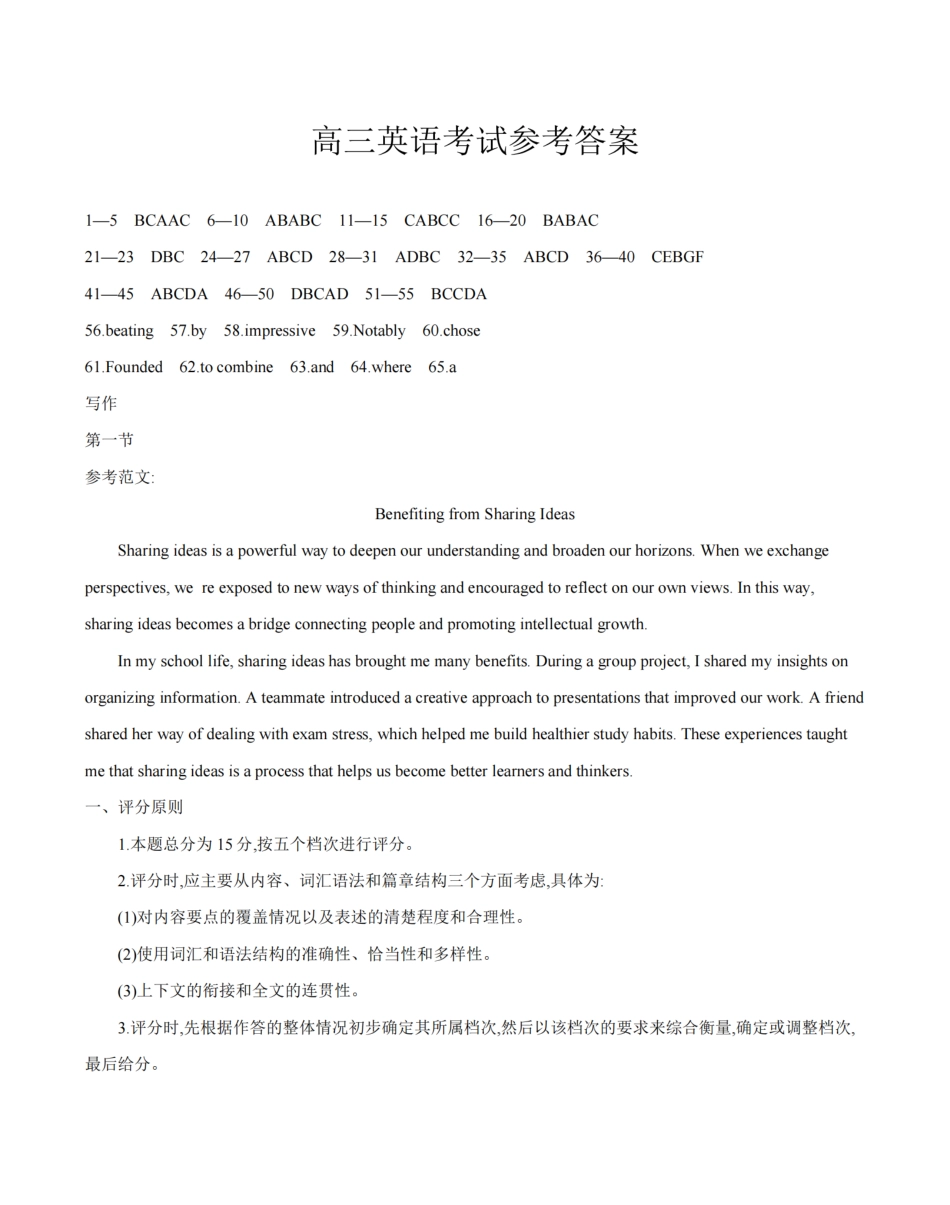 高三英语考试参考答案

1—5 BCAAC 6—10 ABABC 11—15 CABCC 16—20 BABAC

21—23 DBC 24—27 ABCD 28—31 ADBC 32—35 ABCD 36—40 CEBGF

41—45 ABCDA 46—50 DBCAD 51—55 BCCDA

56.beating 57.by 58.impressive 59.Notably 60.chose

61.Founded 62.to combine 63.and 64.where 65.a

写作

第一节

参考范文:

Benefiting from Sharing Ideas

Sharing ideas is a powerful way to deepen our understanding and broaden our horizons. When we exchange perspectives, we re exposed to new ways of thinking and encouraged to reflect on our own views. In this way, sharing ideas becomes a bridge connecting people and promoting intellectual growth.

In my school life, sharing ideas has brought me many benefits. During a group project, I shared my insights on organizing information. A teammate introduced a creative approach to presentations that improved our work. A friend shared her way of dealing with exam stress, which helped me build healthier study habits. These experiences taught me that sharing ideas is a process that helps us become better learners and thinkers.

一、评分原则

1.本题总分为 15 分,按五个档次进行评分。

2.评分时,应主要从内容、词汇语法和篇章结构三个方面考虑,具体为:

(1)对内容要点的覆盖情况以及表述的清楚程度和合理性。

(2)使用词汇和语法结构的准确性、恰当性和多样性。

(3)上下文的衔接和全文的连贯性。

3.评分时,先根据作答的整体情况初步确定其所属档次,然后以该档次的要求来综合衡量,确定或调整档次,最后给分。